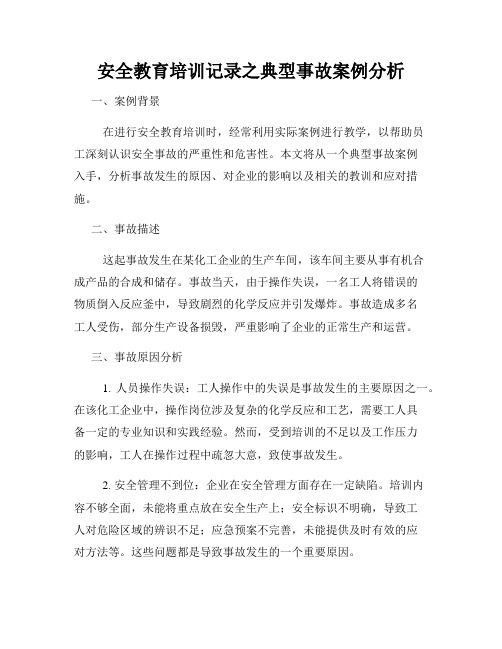 安全教育培训记录之典型事故案例分析

一、案例背景

在进行安全教育培训时，经常利用实际案例进行教学，以帮助员工深刻认识安全事故的严重性和危害性。本文将从一个典型事故案例入手，分析事故发生的原因、对企业的影响以及相关的教训和应对措施。

二、事故描述

这起事故发生在某化工企业的生产车间，该车间主要从事有机合成产品的合成和储存。事故当天，由于操作失误，一名工人将错误的物质倒入反应釜中，导致剧烈的化学反应并引发爆炸。事故造成多名工人受伤，部分生产设备损毁，严重影响了企业的正常生产和运营。

三、事故原因分析

1. 人员操作失误：工人操作中的失误是事故发生的主要原因之一。在该化工企业中，操作岗位涉及复杂的化学反应和工艺，需要工人具备一定的专业知识和实践经验。然而，受到培训的不足以及工作压力的影响，工人在操作过程中疏忽大意，致使事故发生。

2. 安全管理不到位：企业在安全管理方面存在一定缺陷。培训内容不够全面，未能将重点放在安全生产上；安全标识不明确，导致工人对危险区域的辨识不足；应急预案不完善，未能提供及时有效的应对方法等。这些问题都是导致事故发生的一个重要原因。